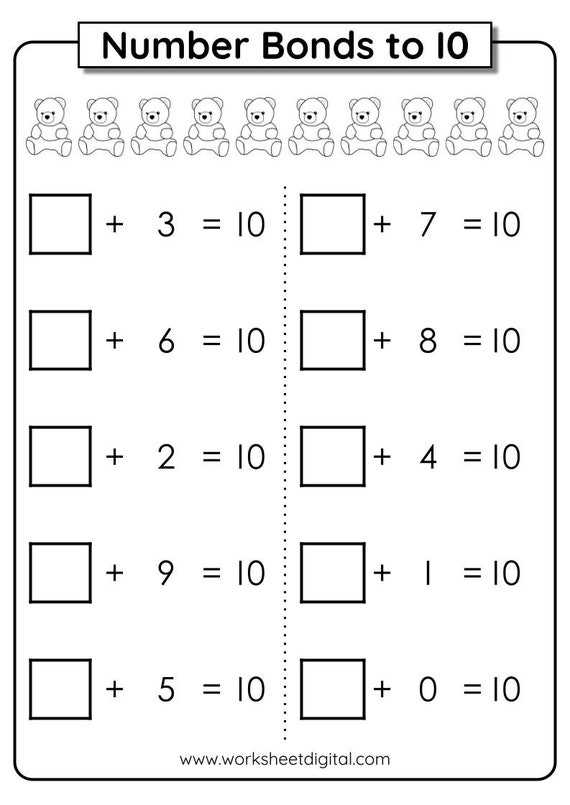 Number Bonds to 10

$\square + 3 = 10$

$\square + 6 = 10$

$\square + 2 = 10$

$\square + 9 = 10$

$\square + 5 = 10$

$\square + 7 = 10$

$\square + 8 = 10$

$\square + 4 = 10$

$\square + 1 = 10$

$\square + 0 = 10$

www.worksheetdigital.com